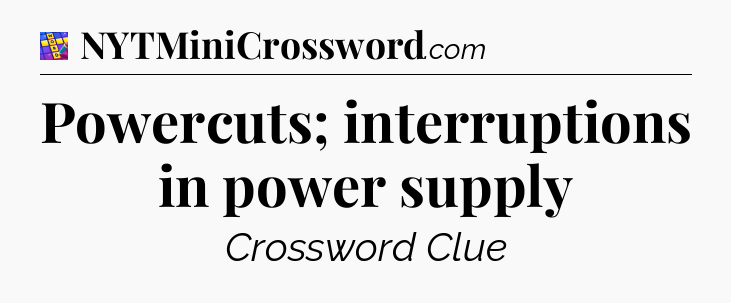 NYTMiniCrossword.com

Powercuts; interruptions in power supply

Crossword Clue